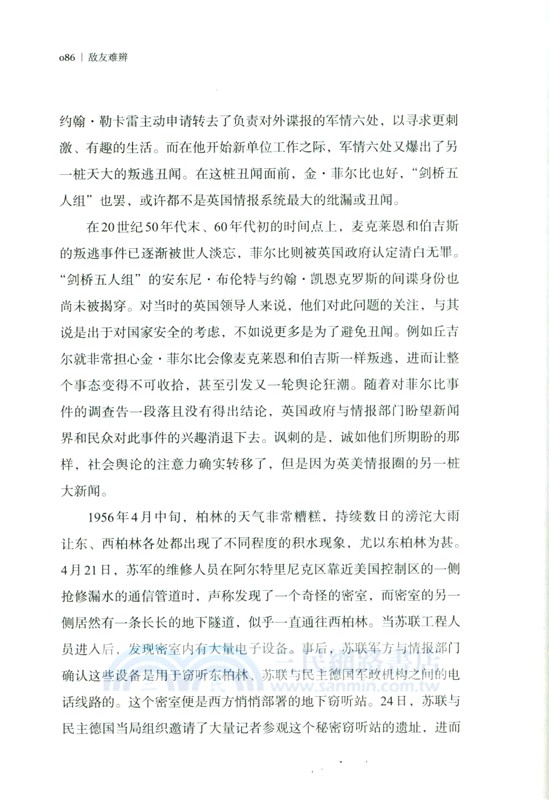 086 | 敌友难辨

约翰·勒卡雷主动申请转去了负责对外谍报的军情六处，以寻求更刺激、有趣的生活。而在他开始新单位工作之际，军情六处又爆出了另一桩天大的叛逃丑闻。在这桩丑闻面前，金·菲尔比也好，“剑桥五人组”也罢，或许都不是英国情报系统最大的纰漏或丑闻。

在20世纪50年代末、60年代初的时间点上，麦克莱恩和伯吉斯的叛逃事件已逐渐被世人淡忘，菲尔比则被英国政府认定清白无罪。“剑桥五人组”的安东尼·布伦特与约翰·凯恩克罗斯的间谍身份也尚未被揭穿。对当时的英国领导人来说，他们对此问题的关注，与其说是出于对国家安全的考虑，不如说更多是为了避免丑闻。例如丘吉尔就非常担心金·菲尔比会像麦克莱恩和伯吉斯一样叛逃，进而让整个事态变得不可收拾，甚至引发又一轮舆论狂潮。随着对菲尔比事件的调查告一段落且没有得出结论，英国政府与情报部门盼望新闻界和民众对此事件的兴趣消退下去。讽刺的是，诚如他们所期盼的那样，社会舆论的注意力确实转移了，但是因为英美情报圈的另一桩大新闻。

1956年4月中旬，柏林的天气非常糟糕，持续数日的滂沱大雨让东、西柏林各处都出现了不同程度的积水现象，尤以东柏林为甚。4月21日，苏军的维修人员在阿尔特里尼克区靠近美国控制区的一侧抢修漏水的通信管道时，声称发现了一个奇怪的密室，而密室的另一侧居然有一条长长的地下隧道，似乎一直通往西柏林。当苏联工程人员进入后，发现密室内有大量电子设备。事后，苏联军方与情报部门确认这些设备是用于窃听东柏林、苏联与民主德国军政机构之间的电话线路的。这个密室便是西方悄悄部署的地下窃听站。24日，苏联与民主德国当局组织邀请了大量记者参观这个秘密窃听站的遗址，进而

三民網路書店
www.sanmin.com.tw